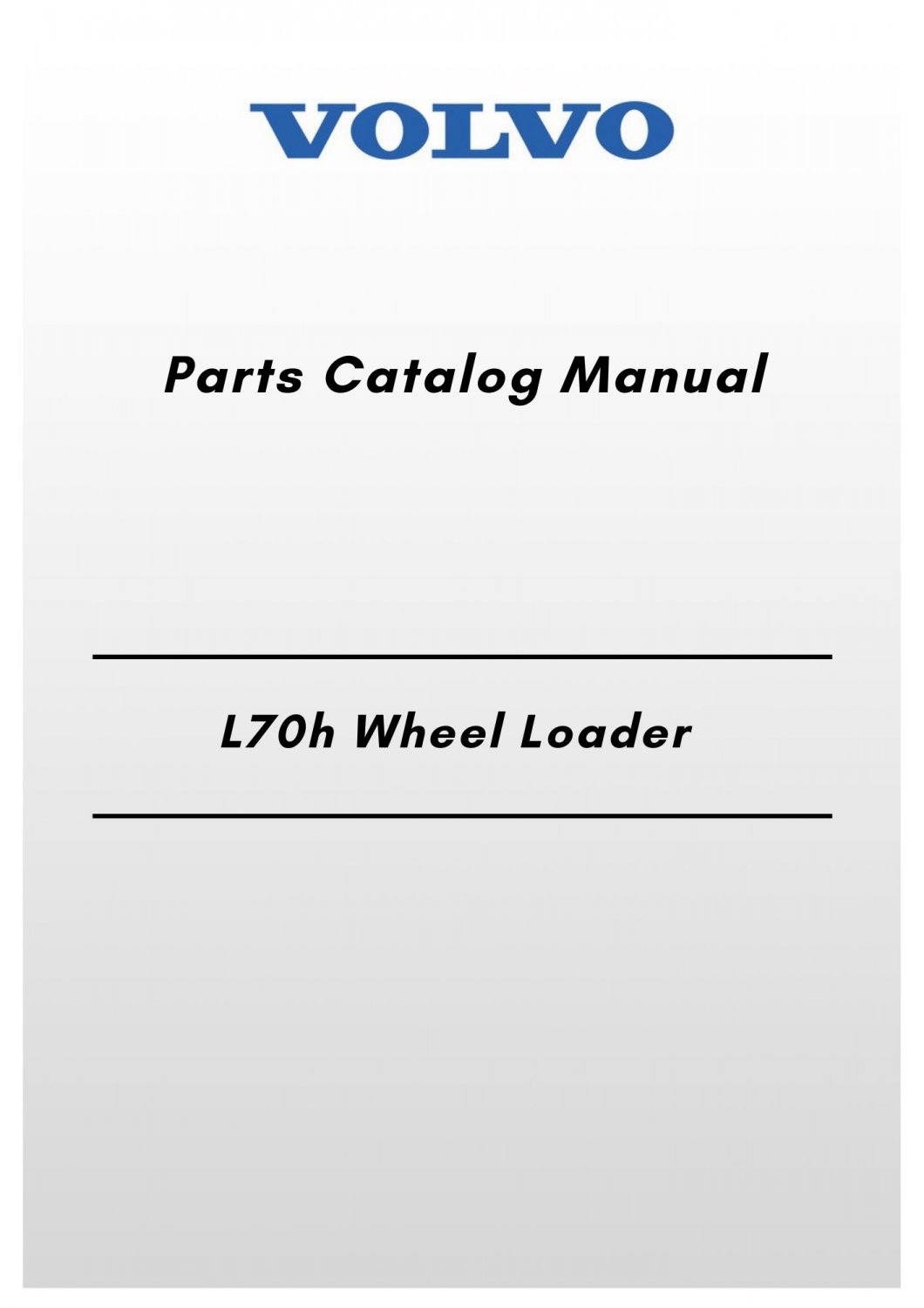 VOLVO

Parts Catalog Manual

L70h Wheel Loader